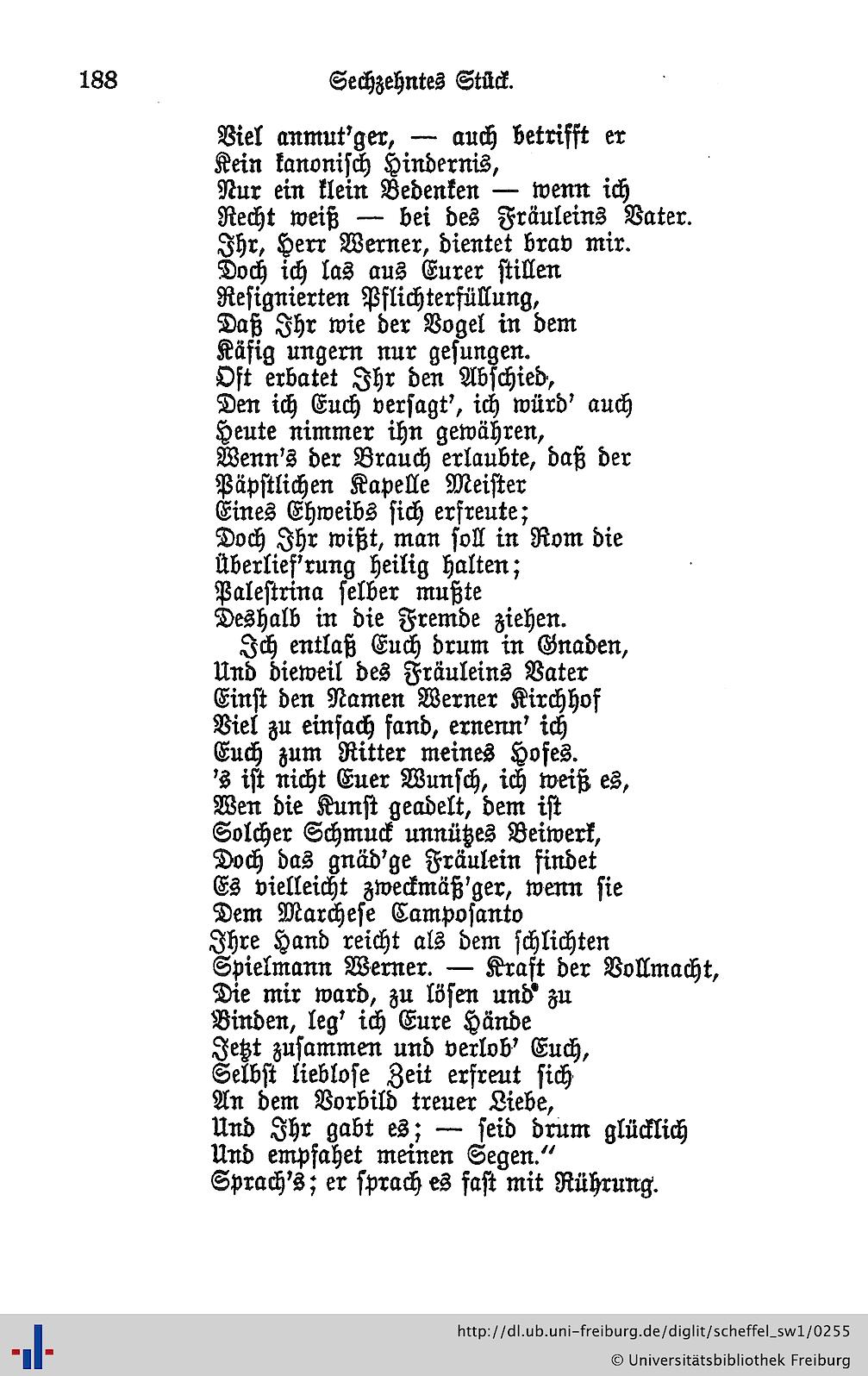 188 Sechzehntes Stück.

Viel anmut'ger, — auch betrifft er
Kein kanonisch Hindernis,
Nur ein klein Bedenken — wenn ich
Recht weiß — bei des Fräuleins Vater.
Ihr, Herr Werner, dientet brav mir.
Doch ich las aus Eurer stillen
Resignierten Pflichterfüllung,
Daß Ihr wie der Vogel in dem
Käfig ungern nur gesungen.
Oft erbatet Ihr den Abschied,
Den ich Euch versagt', ich würd' auch
Heute nimmer ihn gewähren,
Wenn's der Brauch erlaubte, daß der
Päpstlichen Kapelle Meister
Eines Ehweibs sich erfreute;
Doch Ihr wißt, man soll in Rom die
Überlief'rung heilig halten;
Palestrina selber mußte
Deshalb in die Fremde ziehen.
Ich entlaß Euch drum in Gnaden,
Und dieweil des Fräuleins Vater
Einst den Namen Werner Kirchhof
Viel zu einfach fand, ernenn' ich
Euch zum Ritter meines Hofes.
's ist nicht Euer Wunsch, ich weiß es,
Wen die Kunst geadelt, dem ist
Solcher Schmuck unnützes Beiwerk,
Doch das gnäd'ge Fräulein findet
Es vielleicht zweckmäß'ger, wenn sie
Dem Marchese Camposanto
Ihre Hand reicht als dem schlichten
Spielmann Werner. — Kraft der Vollmacht,
Die mir ward, zu lösen und zu
Binden, leg' ich Eure Hände
Jetzt zusammen und verlob' Euch,
Selbst lieblose Zeit erfreut sich
An dem Vorbild treuer Liebe,
Und Ihr gabt es; — seid drum glücklich
Und empfahet meinen Segen."
Sprach's; er sprach es fast mit Rührung.

http://dl.ub.uni-freiburg.de/diglit/scheffel_sw1/0255
© Universitätsbibliothek Freiburg